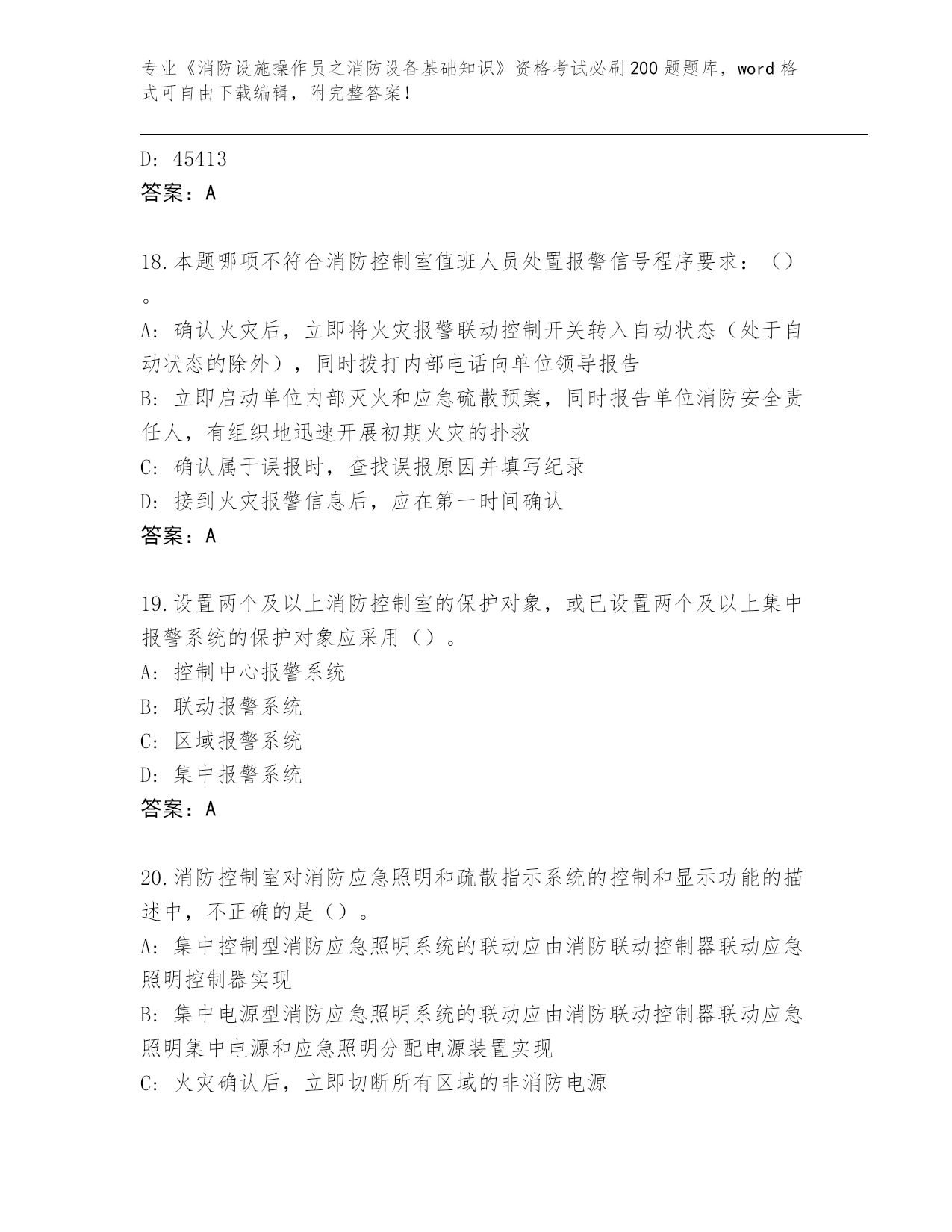 专业《消防设施操作员之消防设备基础知识》资格考试必刷200题题库，word格式可自由下载编辑，附完整答案！

D: 45413
答案：A

18.本题哪项不符合消防控制室值班人员处置报警信号程序要求：（）。
A: 确认火灾后，立即将火灾报警联动控制开关转入自动状态（处于自动状态的除外），同时拨打内部电话向单位领导报告
B: 立即启动单位内部灭火和应急疏散预案，同时报告单位消防安全责任人，有组织地迅速开展初期火灾的扑救
C: 确认属于误报时，查找误报原因并填写纪录
D: 接到火灾报警信息后，应在第一时间确认
答案：A

19.设置两个及以上消防控制室的保护对象，或已设置两个及以上集中报警系统的保护对象应采用（）。
A: 控制中心报警系统
B: 联动报警系统
C: 区域报警系统
D: 集中报警系统
答案：A

20.消防控制室对消防应急照明和疏散指示系统的控制和显示功能的描述中，不正确的是（）。
A: 集中控制型消防应急照明系统的联动应由消防联动控制器联动应急照明控制器实现
B: 集中电源型消防应急照明系统的联动应由消防联动控制器联动应急照明集中电源和应急照明分配电源装置实现
C: 火灾确认后，立即切断所有区域的非消防电源